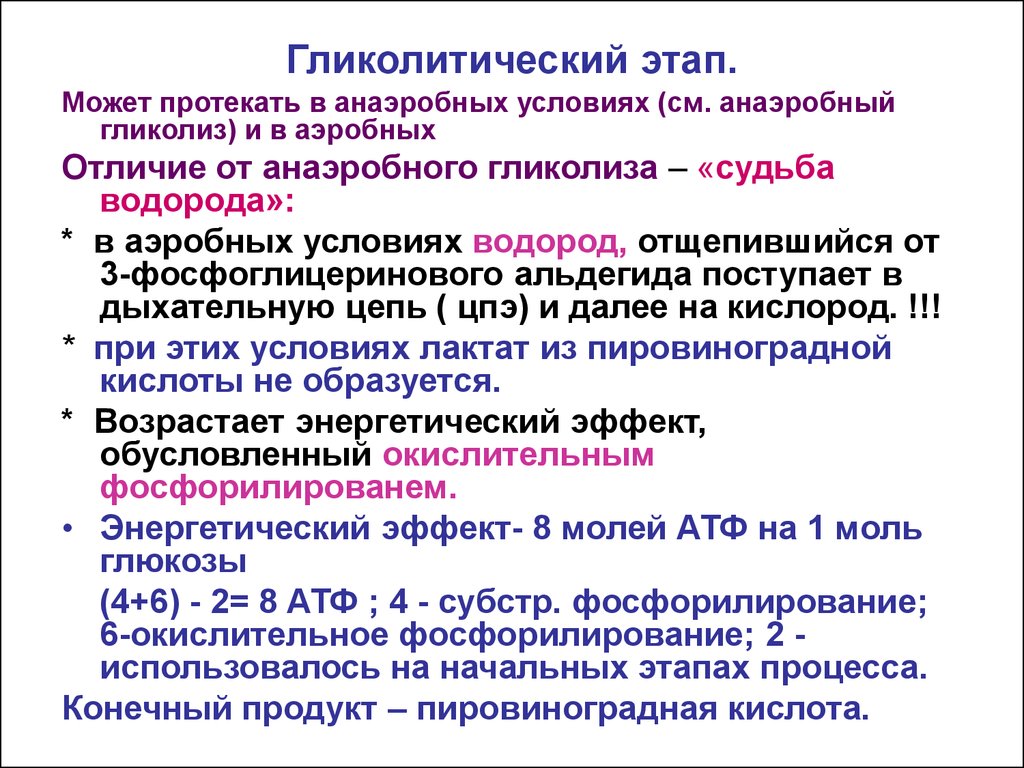 Гликолитический этап.

Может протекать в анаэробных условиях (см. анаэробный гликолиз) и в аэробных

Отличие от анаэробного гликолиза – «судьба водорода»:

* в аэробных условиях водород, отщепившийся от 3-фосфоглицеринового альдегида поступает в дыхательную цепь ( цпэ) и далее на кислород. !!!

* при этих условиях лактат из пировиноградной кислоты не образуется.

* Возрастает энергетический эффект, обусловленный окислительным фосфорилированем.

• Энергетический эффект- 8 молей АТФ на 1 моль глюкозы

(4+6) - 2= 8 АТФ ; 4 - субстр. фосфорилирование; 6-окислительное фосфорилирование; 2 - использовалось на начальных этапах процесса.

Конечный продукт – пировиноградная кислота.